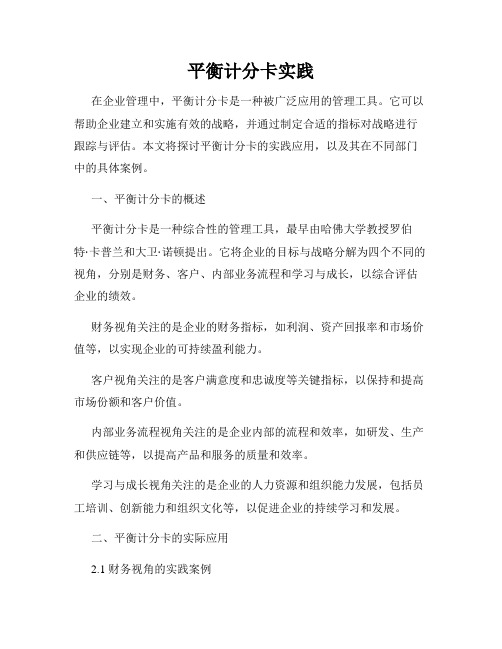 平衡计分卡实践

在企业管理中，平衡计分卡是一种被广泛应用的管理工具。它可以帮助企业建立和实施有效的战略，并通过制定合适的指标对战略进行跟踪与评估。本文将探讨平衡计分卡的实践应用，以及其在不同部门中的具体案例。

一、平衡计分卡的概述

平衡计分卡是一种综合性的管理工具，最早由哈佛大学教授罗伯特·卡普兰和大卫·诺顿提出。它将企业的目标与战略分解为四个不同的视角，分别是财务、客户、内部业务流程和学习与成长，以综合评估企业的绩效。

财务视角关注的是企业的财务指标，如利润、资产回报率和市场价值等，以实现企业的可持续盈利能力。

客户视角关注的是客户满意度和忠诚度等关键指标，以保持和提高市场份额和客户价值。

内部业务流程视角关注的是企业内部的流程和效率，如研发、生产和供应链等，以提高产品和服务的质量和效率。

学习与成长视角关注的是企业的人力资源和组织能力发展，包括员工培训、创新能力和组织文化等，以促进企业的持续学习和发展。

二、平衡计分卡的实际应用

2.1 财务视角的实践案例